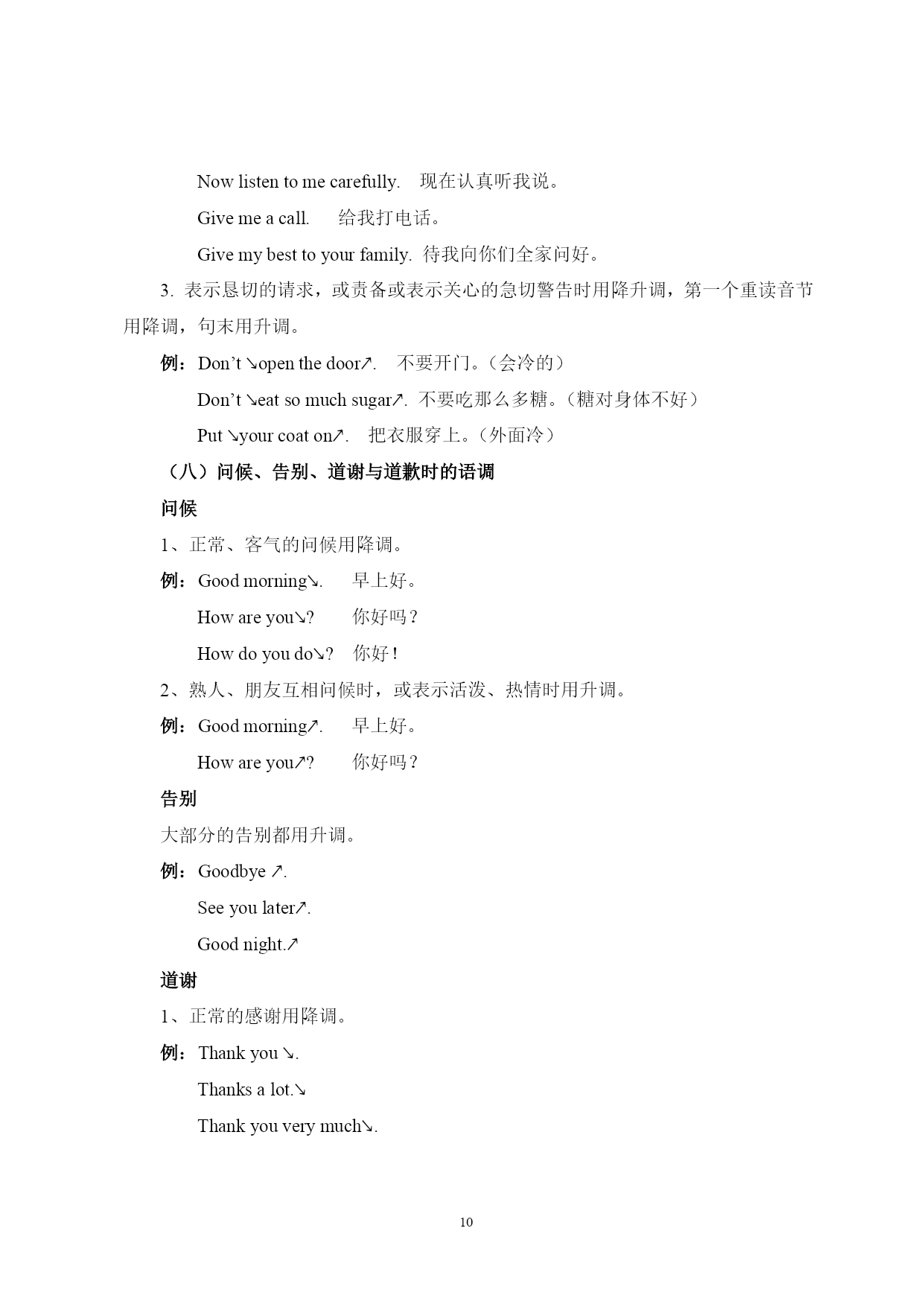 Now listen to me carefully.　现在认真听我说。

Give me a call.　给我打电话。

Give my best to your family. 待我向你们全家问好。

3. 表示恳切的请求，或责备或表示关心的急切警告时用降升调，第一个重读音节用降调，句末用升调。

例：Don't ↘open the door↗.　不要开门。（会冷的）

Don't ↘eat so much sugar↗. 不要吃那么多糖。（糖对身体不好）

Put ↘your coat on↗.　把衣服穿上。（外面冷）

（八）问候、告别、道谢与道歉时的语调

问候

1、正常、客气的问候用降调。

例：Good morning↘.　早上好。

How are you↘?　你好吗？

How do you do↘?　你好！

2、熟人、朋友互相问候时，或表示活泼、热情时用升调。

例：Good morning↗.　早上好。

How are you↗?　你好吗？

告别

大部分的告别都用升调。

例：Goodbye ↗.

See you later↗.

Good night.↗

道谢

1、正常的感谢用降调。

例：Thank you ↘.

Thanks a lot.↘

Thank you very much↘.

10